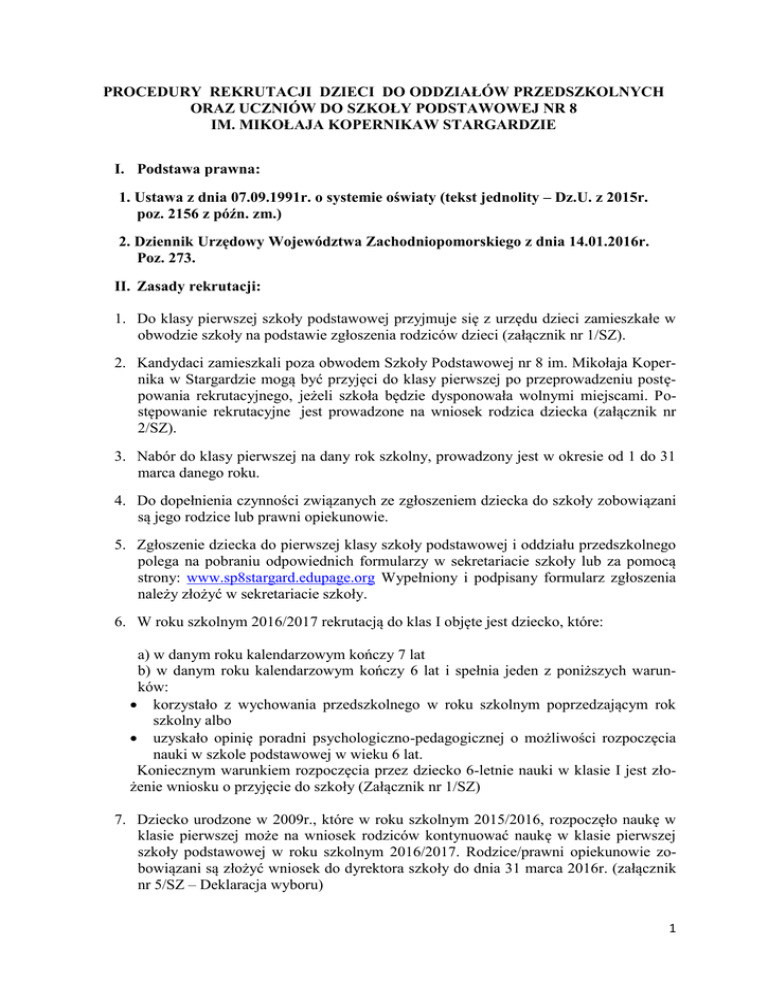 PROCEDURY REKRUTACJI DZIECI DO ODDZIAŁÓW PRZEDSZKOLNYCH ORAZ UCZNIÓW DO SZKOŁY PODSTAWOWEJ NR 8 IM. MIKOŁAJA KOPERNIKAW STARGARDZIE

I. Podstawa prawna:

1. Ustawa z dnia 07.09.1991r. o systemie oświaty (tekst jednolity – Dz.U. z 2015r. poz. 2156 z późn. zm.)

2. Dziennik Urzędowy Województwa Zachodniopomorskiego z dnia 14.01.2016r. Poz. 273.

II. Zasady rekrutacji:

1. Do klasy pierwszej szkoły podstawowej przyjmuje się z urzędu dzieci zamieszkałe w obwodzie szkoły na podstawie zgłoszenia rodziców dzieci (załącznik nr 1/SZ).

2. Kandydaci zamieszkali poza obwodem Szkoły Podstawowej nr 8 im. Mikołaja Kopernika w Stargardzie mogą być przyjęci do klasy pierwszej po przeprowadzeniu postępowania rekrutacyjnego, jeżeli szkoła będzie dysponowała wolnymi miejscami. Postępowanie rekrutacyjne jest prowadzone na wniosek rodzica dziecka (załącznik nr 2/SZ).

3. Nabór do klasy pierwszej na dany rok szkolny, prowadzony jest w okresie od 1 do 31 marca danego roku.

4. Do dopełnienia czynności związanych ze zgłoszeniem dziecka do szkoły zobowiązani są jego rodzice lub prawni opiekunowie.

5. Zgłoszenie dziecka do pierwszej klasy szkoły podstawowej i oddziału przedszkolnego polega na pobraniu odpowiednich formularzy w sekretariacie szkoły lub za pomocą strony: www.sp8stargard.edupage.org Wypełniony i podpisany formularz zgłoszenia należy złożyć w sekretariacie szkoły.

6. W roku szkolnym 2016/2017 rekrutacją do klas I objęte jest dziecko, które:

a) w danym roku kalendarzowym kończy 7 lat
b) w danym roku kalendarzowym kończy 6 lat i spełnia jeden z poniższych warunków:
• korzystało z wychowania przedszkolnego w roku szkolnym poprzedzającym rok szkolny albo
• uzyskało opinię poradni psychologiczno-pedagogicznej o możliwości rozpoczęcia nauki w szkole podstawowej w wieku 6 lat.
Koniecznym warunkiem rozpoczęcia przez dziecko 6-letnie nauki w klasie I jest złożenie wniosku o przyjęcie do szkoły (Załącznik nr 1/SZ)

7. Dziecko urodzone w 2009r., które w roku szkolnym 2015/2016, rozpoczęło naukę w klasie pierwszej może na wniosek rodziców kontynuować naukę w klasie pierwszej szkoły podstawowej w roku szkolnym 2016/2017. Rodzice/prawni opiekunowie zobowiązani są złożyć wniosek do dyrektora szkoły do dnia 31 marca 2016r. (załącznik nr 5/SZ – Deklaracja wyboru)

1